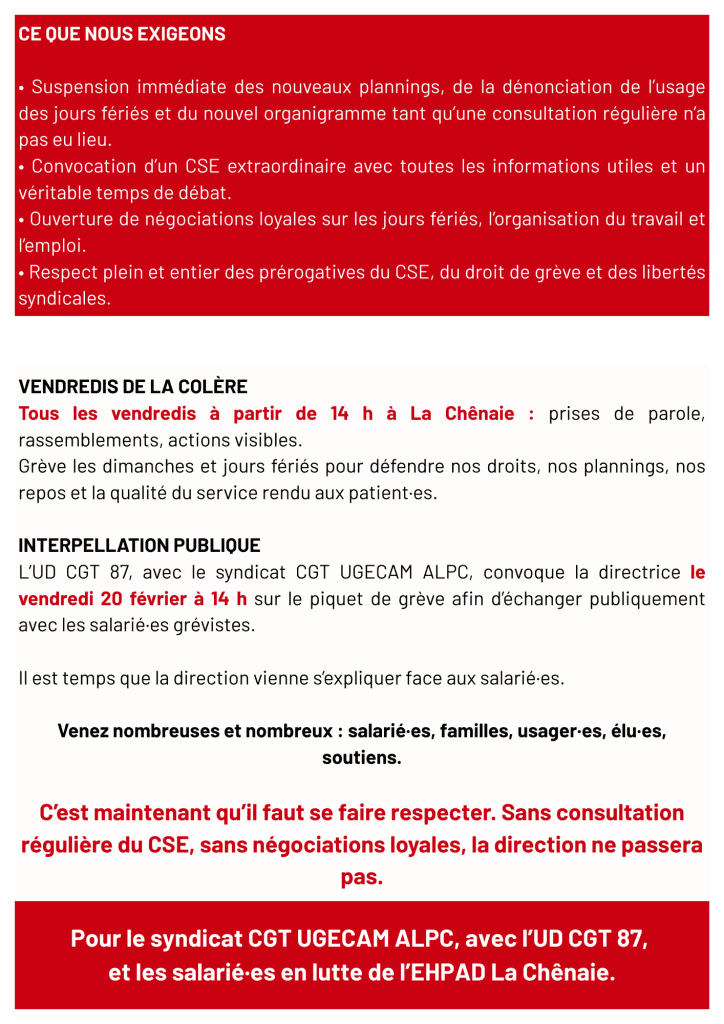 CE QUE NOUS EXIGEONS

• Suspension immédiate des nouveaux plannings, de la dénonciation de l'usage des jours fériés et du nouvel organigramme tant qu'une consultation régulière n'a pas eu lieu.
• Convocation d'un CSE extraordinaire avec toutes les informations utiles et un véritable temps de débat.
• Ouverture de négociations loyales sur les jours fériés, l'organisation du travail et l'emploi.
• Respect plein et entier des prérogatives du CSE, du droit de grève et des libertés syndicales.

VENDREDIS DE LA COLÈRE
Tous les vendredis à partir de 14 h à La Chênaie : prises de parole, rassemblements, actions visibles.
Grève les dimanches et jours fériés pour défendre nos droits, nos plannings, nos repos et la qualité du service rendu aux patient·es.

INTERPELLATION PUBLIQUE
L'UD CGT 87, avec le syndicat CGT UGECAM ALPC, convoque la directrice le vendredi 20 février à 14 h sur le piquet de grève afin d'échanger publiquement avec les salarié·es grévistes.

Il est temps que la direction vienne s'expliquer face aux salarié·es.

Venez nombreuses et nombreux : salarié·es, familles, usager·es, élu·es, soutiens.

C'est maintenant qu'il faut se faire respecter. Sans consultation régulière du CSE, sans négociations loyales, la direction ne passera pas.

Pour le syndicat CGT UGECAM ALPC, avec l'UD CGT 87, et les salarié·es en lutte de l'EHPAD La Chênaie.